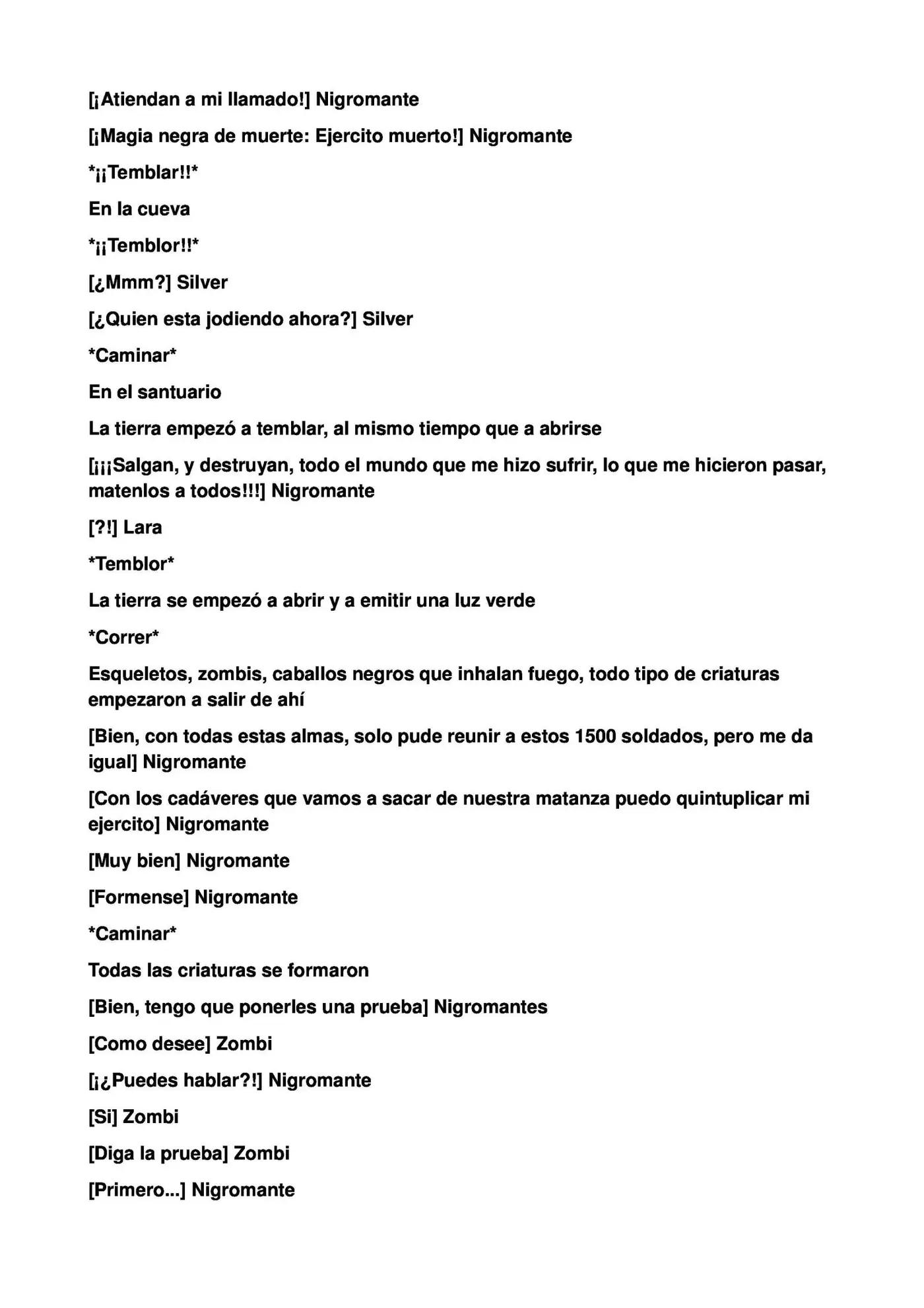 [¡Atiendan a mi llamado!] Nigromante

[¡Magia negra de muerte: Ejercito muerto!] Nigromante

*¡¡Temblar!!*

En la cueva

*¡¡Temblor!!*

[¿Mmm?] Silver

[¿Quien esta jodiendo ahora?] Silver

*Caminar*

En el santuario

La tierra empezó a temblar, al mismo tiempo que a abrirse

[¡¡¡Salgan, y destruyan, todo el mundo que me hizo sufrir, lo que me hicieron pasar, matenlos a todos!!!] Nigromante

[?!] Lara

*Temblor*

La tierra se empezó a abrir y a emitir una luz verde

*Correr*

Esqueletos, zombis, caballos negros que inhalan fuego, todo tipo de criaturas empezaron a salir de ahí

[Bien, con todas estas almas, solo pude reunir a estos 1500 soldados, pero me da igual] Nigromante

[Con los cadáveres que vamos a sacar de nuestra matanza puedo quintuplicar mi ejercito] Nigromante

[Muy bien] Nigromante

[Formense] Nigromante

*Caminar*

Todas las criaturas se formaron

[Bien, tengo que ponerles una prueba] Nigromantes

[Como desee] Zombi

[¡¿Puedes hablar?!] Nigromante

[Si] Zombi

[Diga la prueba] Zombi

[Primero...] Nigromante